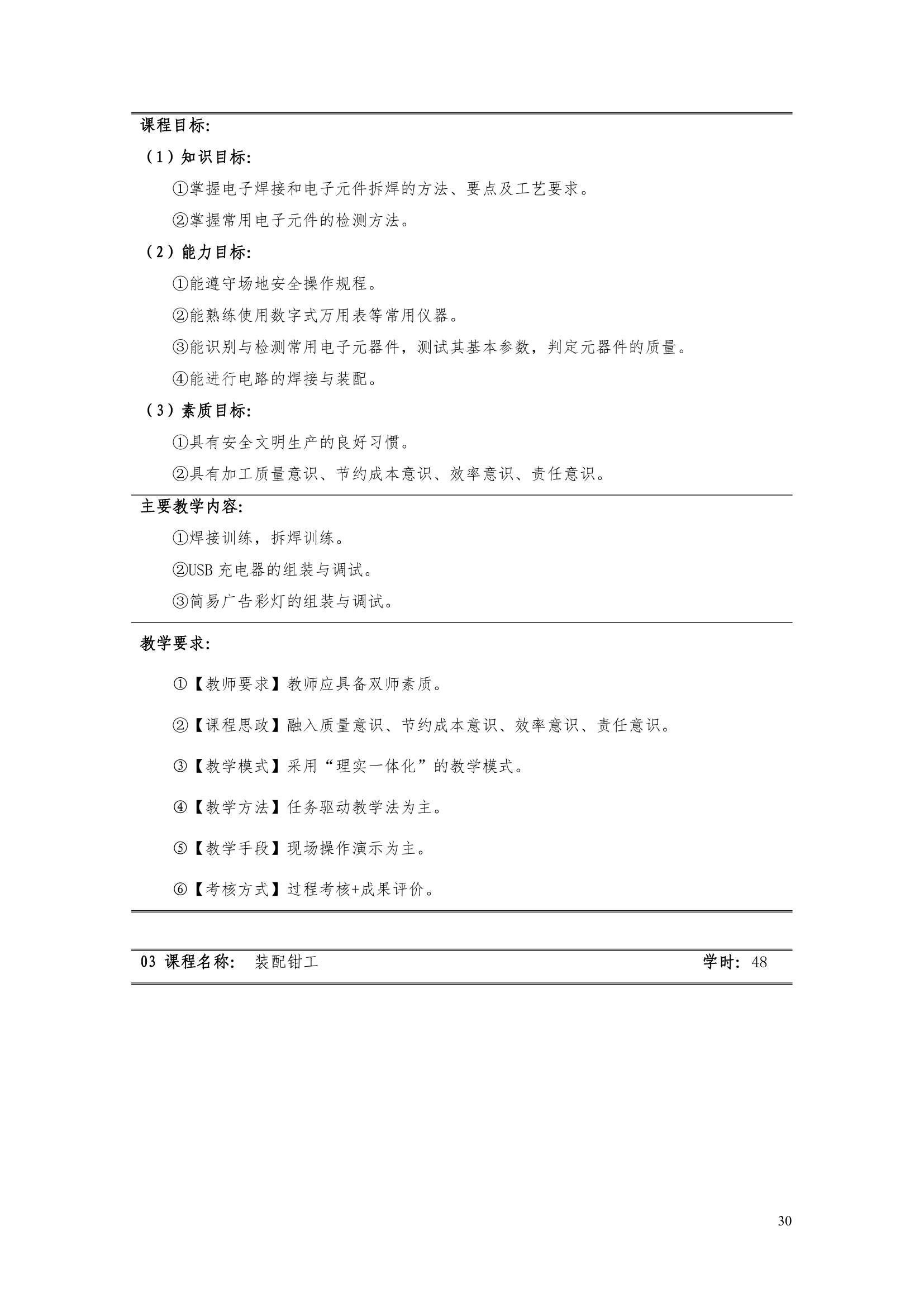 课程目标:

（1）知识目标:

①掌握电子焊接和电子元件拆焊的方法、要点及工艺要求。

②掌握常用电子元件的检测方法。

（2）能力目标:

①能遵守场地安全操作规程。

②能熟练使用数字式万用表等常用仪器。

③能识别与检测常用电子元器件，测试其基本参数，判定元器件的质量。

④能进行电路的焊接与装配。

（3）素质目标:

①具有安全文明生产的良好习惯。

②具有加工质量意识、节约成本意识、效率意识、责任意识。

主要教学内容:

①焊接训练，拆焊训练。

②USB 充电器的组装与调试。

③简易广告彩灯的组装与调试。

教学要求:

①【教师要求】教师应具备双师素质。

②【课程思政】融入质量意识、节约成本意识、效率意识、责任意识。

③【教学模式】采用“理实一体化”的教学模式。

④【教学方法】任务驱动教学法为主。

⑤【教学手段】现场操作演示为主。

⑥【考核方式】过程考核+成果评价。

03 课程名称: 装配钳工 学时: 48

30